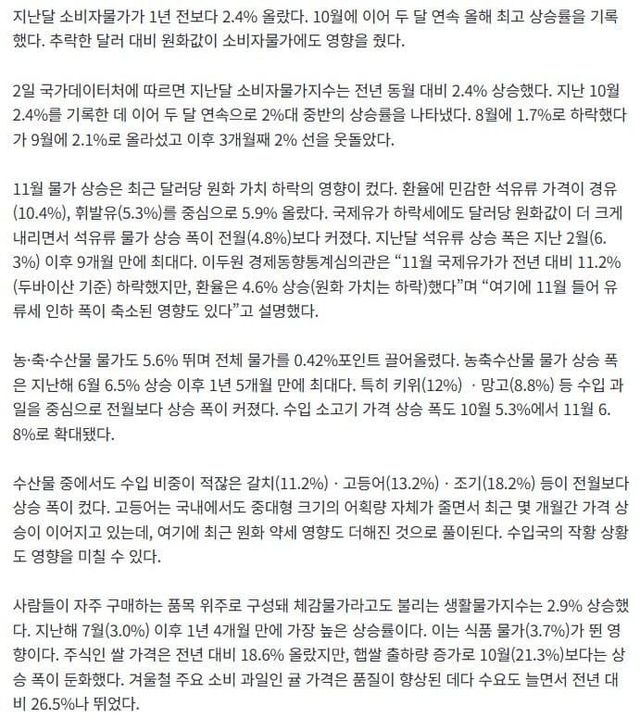 지난달 소비자물가가 1년 전보다 2.4% 올랐다. 10월에 이어 두 달 연속 올해 최고 상승률을 기록했다. 추락한 달러 대비 원화값이 소비자물가에도 영향을 줬다.

2일 국가데이터처에 따르면 지난달 소비자물가지수는 전년 동월 대비 2.4% 상승했다. 지난 10월 2.4%를 기록한 데 이어 두 달 연속으로 2%대 중반의 상승률을 나타냈다. 8월에 1.7%로 하락했다가 9월에 2.1%로 올라섰고 이후 3개월째 2% 선을 웃돌았다.

11월 물가 상승은 최근 달러당 원화 가치 하락의 영향이 컸다. 환율에 민감한 석유류 가격이 경유(10.4%), 휘발유(5.3%)를 중심으로 5.9% 올랐다. 국제유가 하락세에도 달러당 원화값이 더 크게 내리면서 석유류 물가 상승 폭이 전월(4.8%)보다 커졌다. 지난달 석유류 상승 폭은 지난 2월(6.3%) 이후 9개월 만에 최대다. 이두원 경제동향통계심의관은 “11월 국제유가가 전년 대비 11.2%(두바이산 기준) 하락했지만, 환율은 4.6% 상승(원화 가치는 하락)했다”며 “여기에 11월 들어 유류세 인하 폭이 축소된 영향도 있다”고 설명했다.

농·축·수산물 물가도 5.6% 뛰며 전체 물가를 0.42%포인트 끌어올렸다. 농축수산물 물가 상승 폭은 지난해 6월 6.5% 상승 이후 1년 5개월 만에 최대다. 특히 키위(12%) · 망고(8.8%) 등 수입 과일을 중심으로 전월보다 상승 폭이 커졌다. 수입 소고기 가격 상승 폭도 10월 5.3%에서 11월 6.8%로 확대됐다.

수산물 중에서도 수입 비중이 적잖은 갈치(11.2%) · 고등어(13.2%) · 조기(18.2%) 등이 전월보다 상승 폭이 컸다. 고등어는 국내에서도 중대형 크기의 어획량 자체가 줄면서 최근 몇 개월간 가격 상승이 이어지고 있는데, 여기에 최근 원화 약세 영향도 더해진 것으로 풀이된다. 수입국의 작황 상황도 영향을 미칠 수 있다.

사람들이 자주 구매하는 품목 위주로 구성돼 체감물가라고도 불리는 생활물가지수는 2.9% 상승했다. 지난해 7월(3.0%) 이후 1년 4개월 만에 가장 높은 상승률이다. 이는 식품 물가(3.7%)가 뛴 영향이다. 주식인 쌀 가격은 전년 대비 18.6% 올랐지만, 햅쌀 출하량 증가로 10월(21.3%)보다는 상승 폭이 둔화했다. 겨울철 주요 소비 과일인 귤 가격은 품질이 향상된 데다 수요도 늘면서 전년 대비 26.5%나 뛰었다.